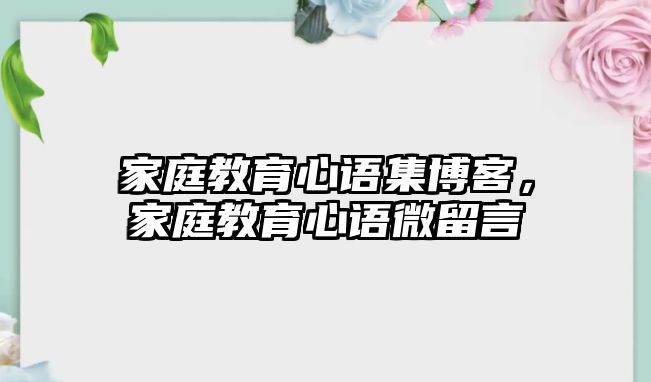 家庭教育心语集博客，家庭教育心语微留言